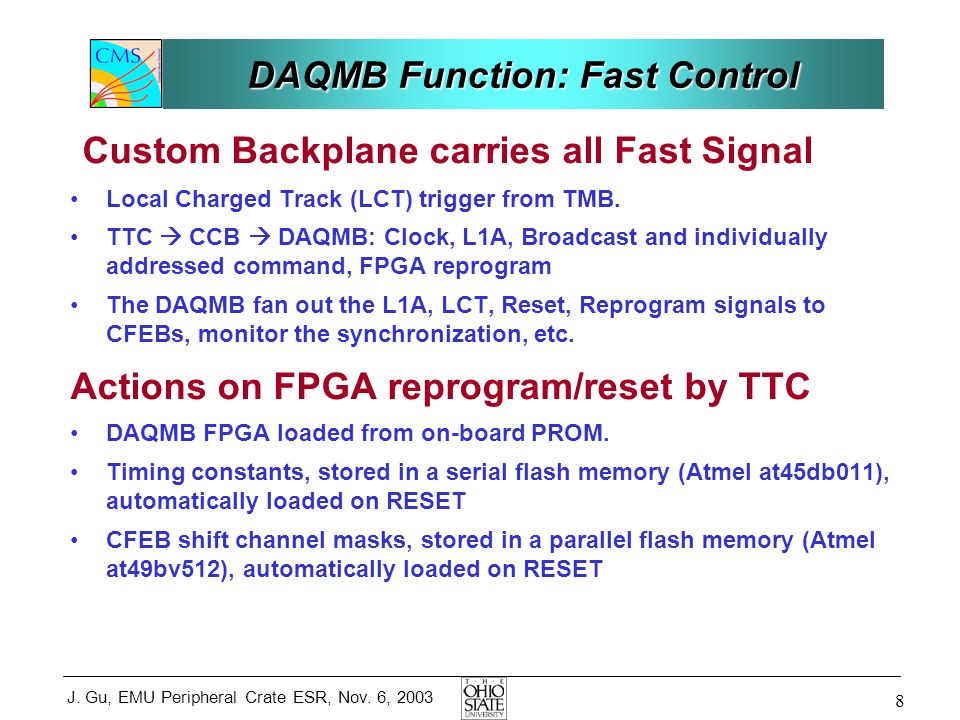 CMS

DAQMB Function: Fast Control

Custom Backplane carries all Fast Signal

• Local Charged Track (LCT) trigger from TMB.

• TTC → CCB → DAQMB: Clock, L1A, Broadcast and individually addressed command, FPGA reprogram

• The DAQMB fan out the L1A, LCT, Reset, Reprogram signals to CFEBs, monitor the synchronization, etc.

Actions on FPGA reprogram/reset by TTC

• DAQMB FPGA loaded from on-board PROM.

• Timing constants, stored in a serial flash memory (Atmel at45db011), automatically loaded on RESET

• CFEB shift channel masks, stored in a parallel flash memory (Atmel at49bv512), automatically loaded on RESET

J. Gu, EMU Peripheral Crate ESR, Nov. 6, 2003

THE OHIO STATE UNIVERSITY

8